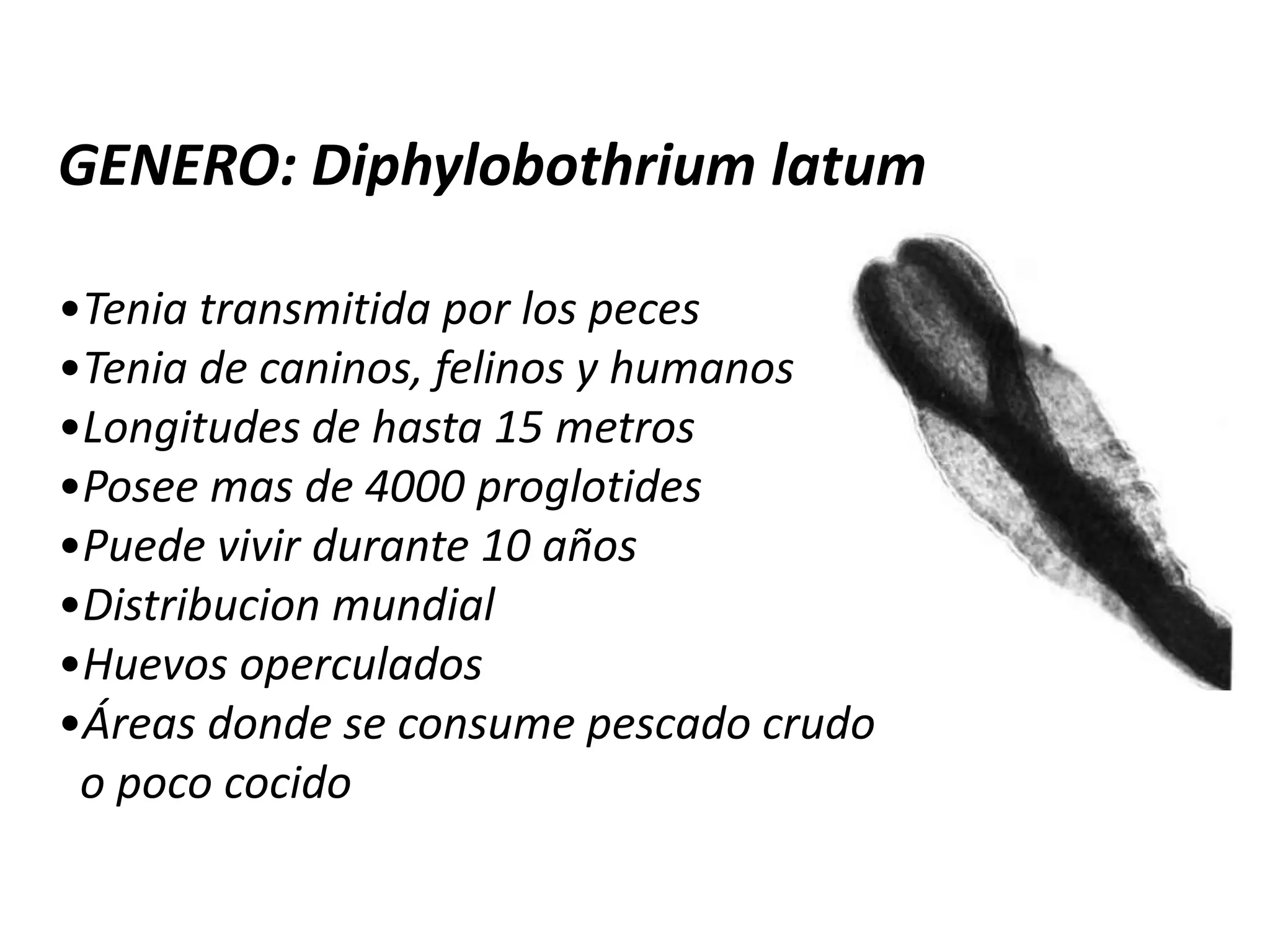 GENERO: Diphylobothrium latum

•Tenia transmitida por los peces
•Tenia de caninos, felinos y humanos
•Longitudes de hasta 15 metros
•Posee mas de 4000 proglotides
•Puede vivir durante 10 años
•Distribucion mundial
•Huevos operculados
•Áreas donde se consume pescado crudo o poco cocido